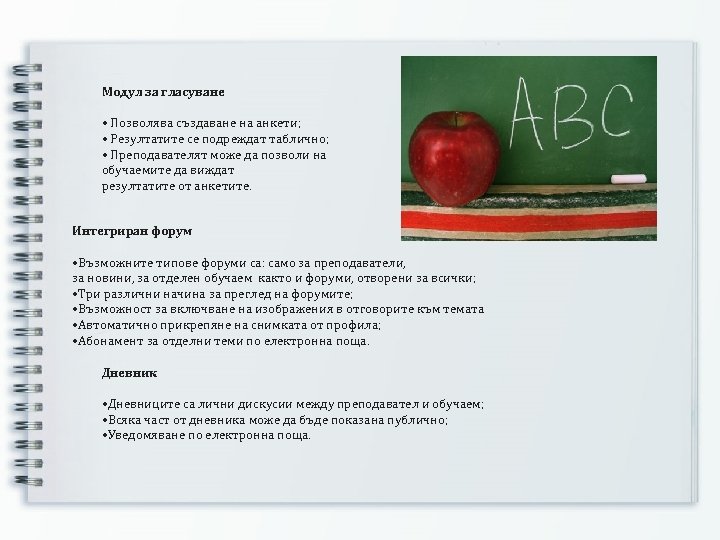 Модул за гласуване

• Позволява създаване на анкети;
• Резултатите се подреждат таблично;
• Преподавателят може да позволи на обучаемите да виждат резултатите от анкетите.

ABC

Интегриран форум

•Възможните типове форуми са: само за преподаватели, за новини, за отделен обучаем както и форуми, отворени за всички;
•Три различни начина за преглед на форумите;
•Възможност за включване на изображения в отговорите към темата
•Автоматично прикрепяне на снимката от профила;
•Абонамент за отделни теми по електронна поща.

Дневник

•Дневниците са лични дискусии между преподавател и обучаем;
•Всяка част от дневника може да бъде показана публично;
•Уведомяване по електронна поща.